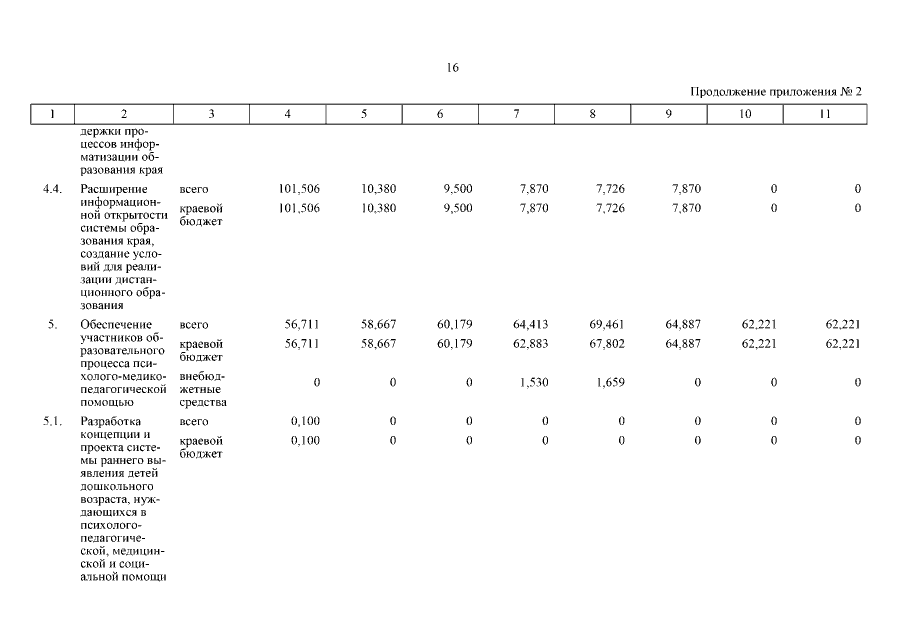 16

Продолжение приложения № 2

| 1 | 2 | 3 | 4 | 5 | 6 | 7 | 8 | 9 | 10 | 11 |
|---|---|---|---|---|---|---|---|---|---|---|
| | держки процессов информатизации образования края | | | | | | | | | |
| 4.4. | Расширение информационной открытости системы образования края, создание условий для реализации дистанционного образования | всего | 101,506 | 10,380 | 9,500 | 7,870 | 7,726 | 7,870 | 0 | 0 |
| | | краевой бюджет | 101,506 | 10,380 | 9,500 | 7,870 | 7,726 | 7,870 | 0 | 0 |
| 5. | Обеспечение участников образовательного процесса психолого-медико-педагогической помощью | всего | 56,711 | 58,667 | 60,179 | 64,413 | 69,461 | 64,887 | 62,221 | 62,221 |
| | | краевой бюджет | 56,711 | 58,667 | 60,179 | 62,883 | 67,802 | 64,887 | 62,221 | 62,221 |
| | | внебюджетные средства | 0 | 0 | 0 | 1,530 | 1,659 | 0 | 0 | 0 |
| 5.1. | Разработка концепции и проекта системы раннего выявления детей дошкольного возраста, нуждающихся в психолого-педагогической, медицинской и социальной помощи | всего | 0,100 | 0 | 0 | 0 | 0 | 0 | 0 | 0 |
| | | краевой бюджет | 0,100 | 0 | 0 | 0 | 0 | 0 | 0 | 0 |